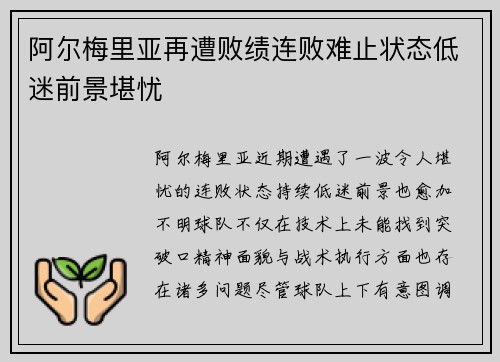 阿尔梅里亚再遭败绩连败难止状态低迷前景堪忧

阿尔梅里亚近期遭遇了一波令人堪忧的连败状态持续低迷前景也愈加不明球队不仅在技术上未能找到突破口精神面貌与战术执行方面也存在诸多问题尽管球队上下有意图调